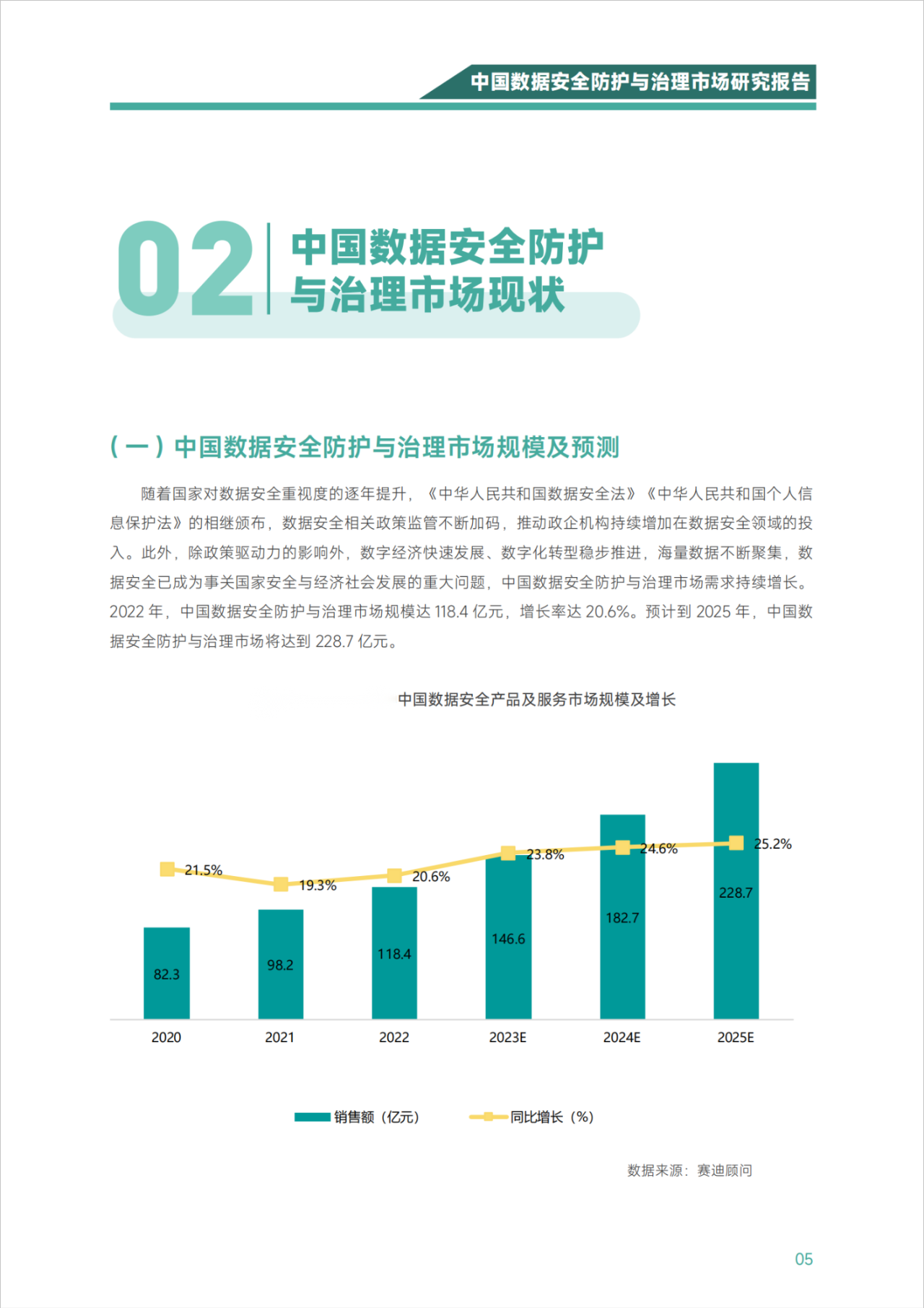 中国数据安全防护与治理市场研究报告

02 中国数据安全防护与治理市场现状

（一）中国数据安全防护与治理市场规模及预测

随着国家对数据安全重视度的逐年提升，《中华人民共和国数据安全法》《中华人民共和国个人信息保护法》的相继颁布，数据安全相关政策监管不断加码，推动政企机构持续增加在数据安全领域的投入。此外，除政策驱动力的影响外，数字经济快速发展、数字化转型稳步推进，海量数据不断聚集，数据安全已成为事关国家安全与经济社会发展的重大问题，中国数据安全防护与治理市场需求持续增长。2022 年，中国数据安全防护与治理市场规模达 118.4 亿元，增长率达 20.6%。预计到 2025 年，中国数据安全防护与治理市场将达到 228.7 亿元。

中国数据安全产品及服务市场规模及增长

21.5%
19.3%
20.6%
23.8%
24.6%
25.2%
82.3
98.2
118.4
146.6
182.7
228.7
2020
2021
2022
2023E
2024E
2025E

销售额（亿元）
同比增长（%）

数据来源：赛迪顾问

05